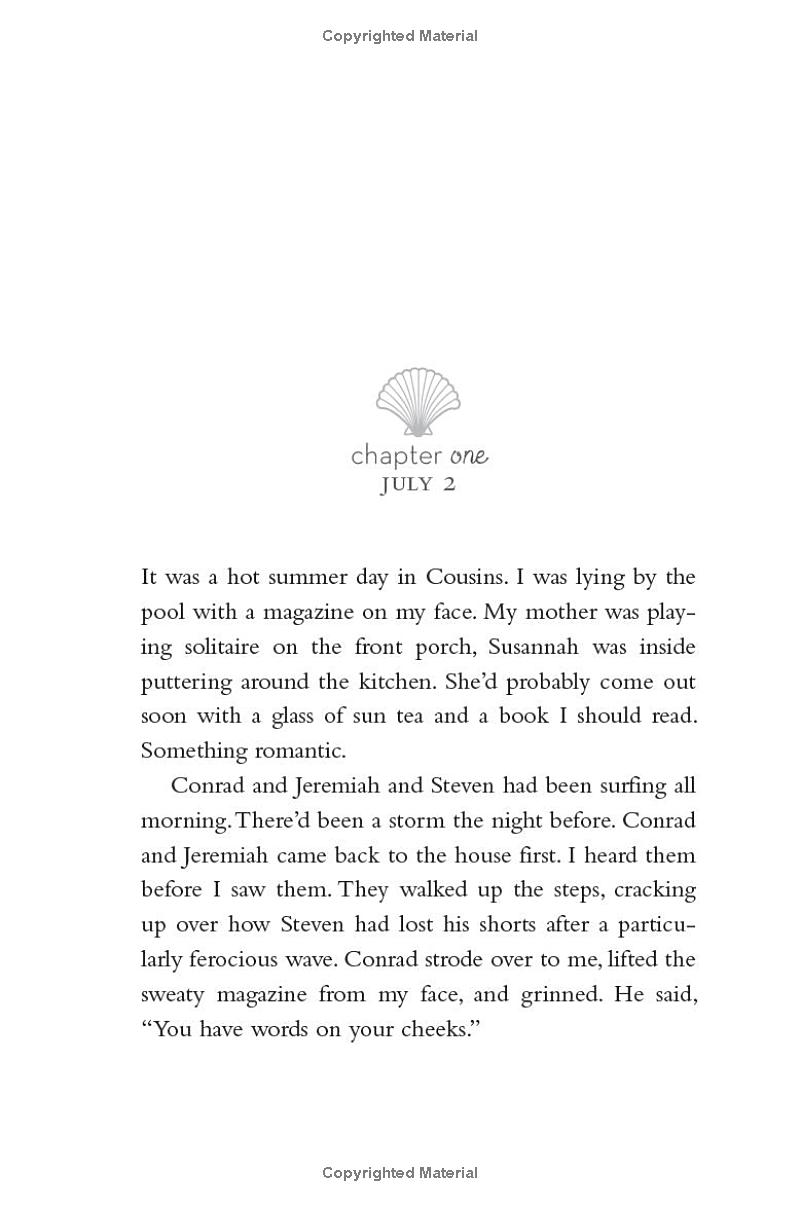 Copyrighted Material

chapter one
JULY 2

It was a hot summer day in Cousins. I was lying by the pool with a magazine on my face. My mother was playing solitaire on the front porch, Susannah was inside puttering around the kitchen. She'd probably come out soon with a glass of sun tea and a book I should read. Something romantic.

Conrad and Jeremiah and Steven had been surfing all morning. There'd been a storm the night before. Conrad and Jeremiah came back to the house first. I heard them before I saw them. They walked up the steps, cracking up over how Steven had lost his shorts after a particularly ferocious wave. Conrad strode over to me, lifted the sweaty magazine from my face, and grinned. He said, "You have words on your cheeks."

Copyrighted Material